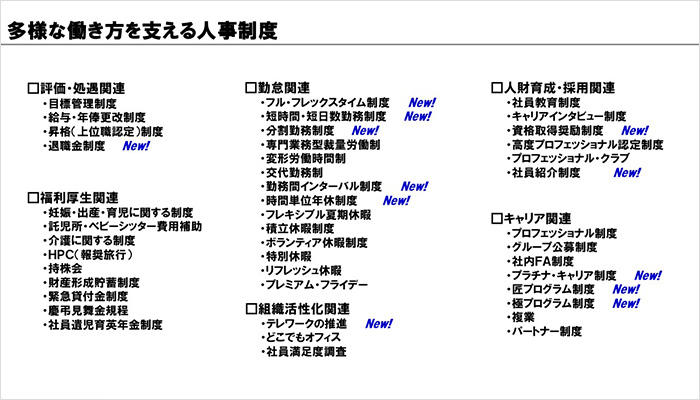 多様な働き方を支える人事制度

□評価・処遇関連
・目標管理制度
・給与・年俸更改制度
・昇格(上位職認定)制度
・退職金制度 New!

□福利厚生関連
・妊娠・出産・育児に関する制度
・託児所・ベビーシッター費用補助
・介護に関する制度
・HPC(報奨旅行)
・持株会
・財産形成貯蓄制度
・緊急貸付金制度
・慶弔見舞金規程
・社員遺児育英年金制度

□勤怠関連
・フル・フレックスタイム制度 New!
・短時間・短日数勤務制度 New!
・分割勤務制度 New!
・専門業務型裁量労働制
・変形労働時間制
・交代勤務制
・勤務間インターバル制度 New!
・時間単位年休制度 New!
・フレキシブル夏期休暇
・積立休暇制度
・ボランティア休暇制度
・特別休暇
・リフレッシュ休暇
・プレミアム・フライデー

□組織活性化関連
・テレワークの推進 New!
・どこでもオフィス
・社員満足度調査

□人財育成・採用関連
・社員教育制度
・キャリアインタビュー制度
・資格取得奨励制度 New!
・高度プロフェッショナル認定制度
・プロフェッショナル・クラブ
・社員紹介制度 New!

□キャリア関連
・プロフェッショナル制度
・グループ公募制度
・社内FA制度
・プラチナ・キャリア制度 New!
・匠プログラム制度 New!
・極プログラム制度 New!
・複業
・パートナー制度